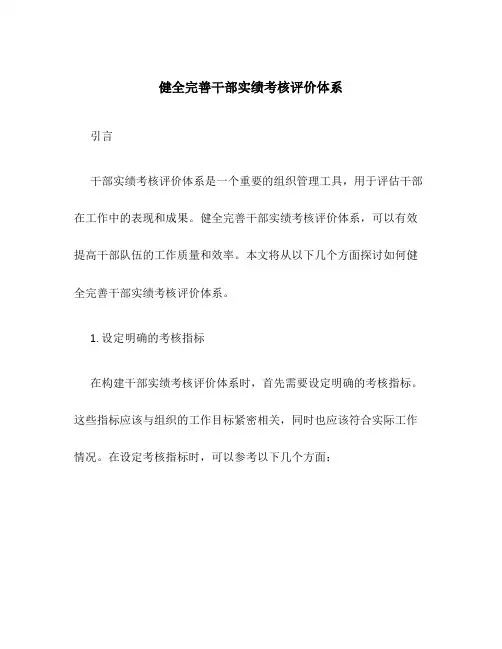 健全完善干部实绩考核评价体系

引言

干部实绩考核评价体系是一个重要的组织管理工具，用于评估干部在工作中的表现和成果。健全完善干部实绩考核评价体系，可以有效提高干部队伍的工作质量和效率。本文将从以下几个方面探讨如何健全完善干部实绩考核评价体系。

1. 设定明确的考核指标

在构建干部实绩考核评价体系时，首先需要设定明确的考核指标。这些指标应该与组织的工作目标紧密相关，同时也应该符合实际工作情况。在设定考核指标时，可以参考以下几个方面：